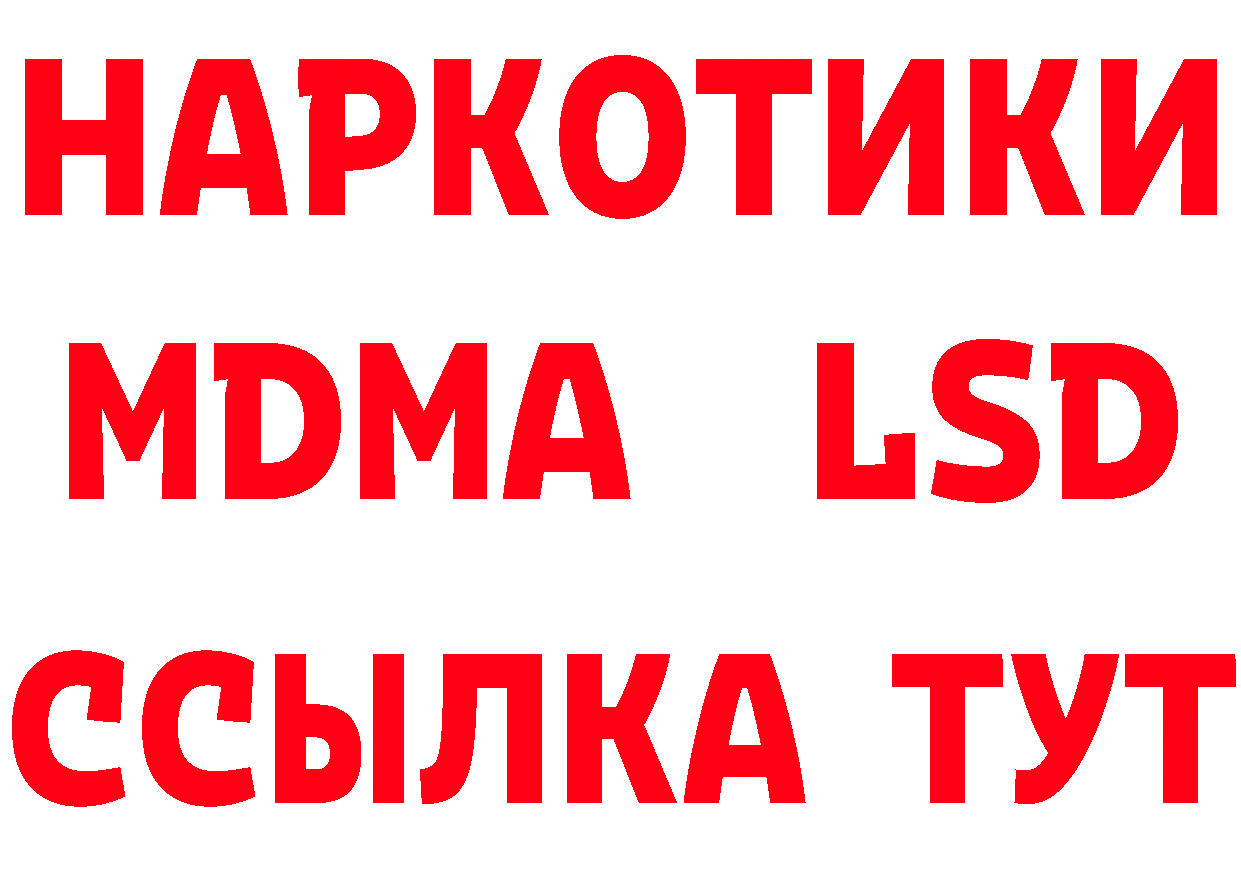 НАРКОТИКИ
MDMA LSD
ССЫЛКА ТУТ